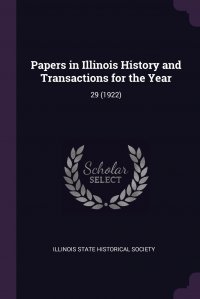 Papers in Illinois History and Transactions for the Year

29 (1922)

Scholar SELECT

ILLINOIS STATE HISTORICAL SOCIETY